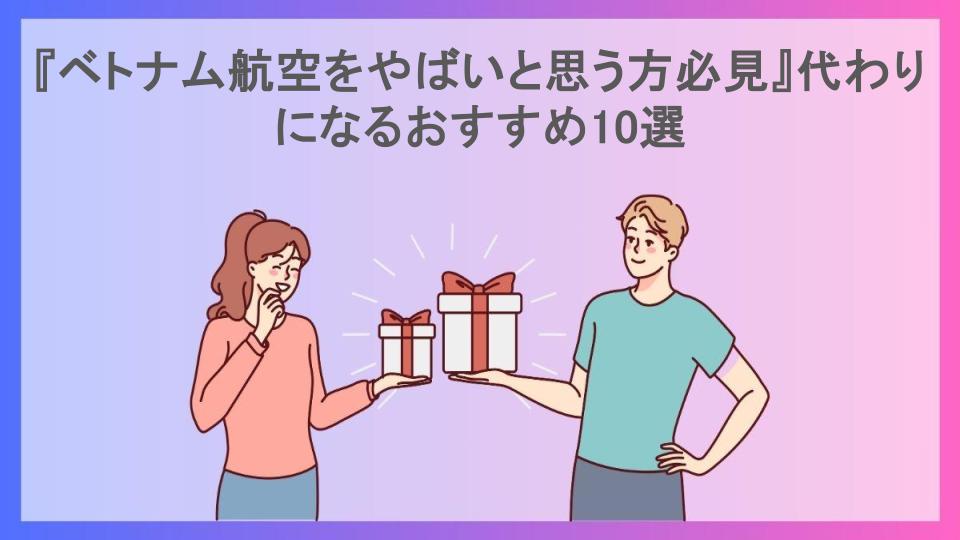 『ベトナム航空をやばいと思う方必見』代わりになるおすすめ10選